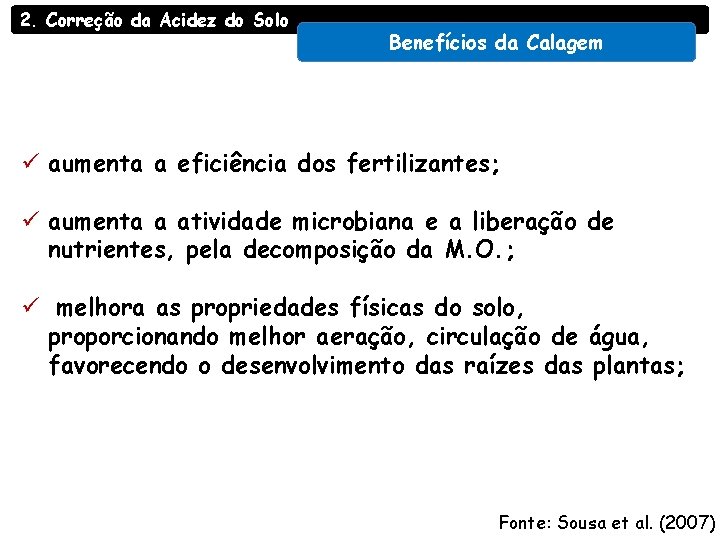 2. Correção da Acidez do Solo

Benefícios da Calagem

✓ aumenta a eficiência dos fertilizantes;

✓ aumenta a atividade microbiana e a liberação de nutrientes, pela decomposição da M.O.;

✓ melhora as propriedades físicas do solo, proporcionando melhor aeração, circulação de água, favorecendo o desenvolvimento das raízes das plantas;

Fonte: Sousa et al. (2007)